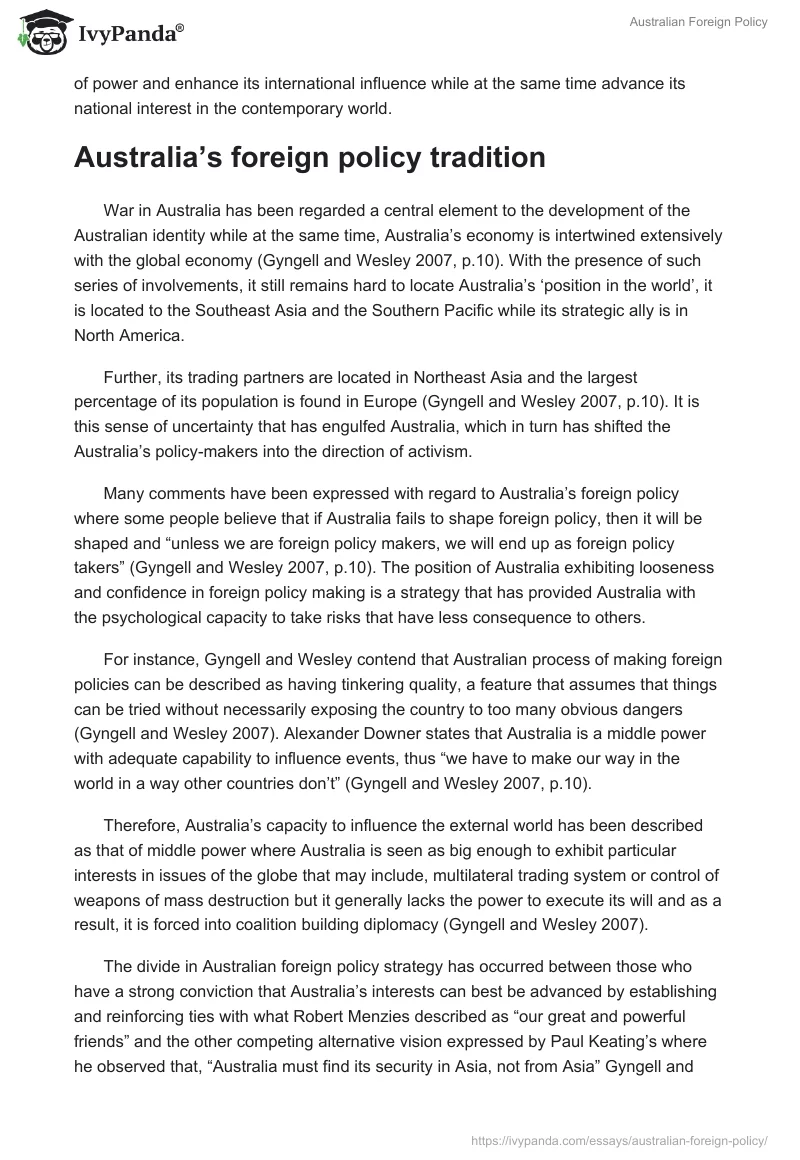 IvyPanda®

Australian Foreign Policy

of power and enhance its international influence while at the same time advance its national interest in the contemporary world.

Australia's foreign policy tradition

War in Australia has been regarded a central element to the development of the Australian identity while at the same time, Australia's economy is intertwined extensively with the global economy (Gyngell and Wesley 2007, p.10). With the presence of such series of involvements, it still remains hard to locate Australia's 'position in the world', it is located to the Southeast Asia and the Southern Pacific while its strategic ally is in North America.

Further, its trading partners are located in Northeast Asia and the largest percentage of its population is found in Europe (Gyngell and Wesley 2007, p.10). It is this sense of uncertainty that has engulfed Australia, which in turn has shifted the Australia's policy-makers into the direction of activism.

Many comments have been expressed with regard to Australia's foreign policy where some people believe that if Australia fails to shape foreign policy, then it will be shaped and "unless we are foreign policy makers, we will end up as foreign policy takers" (Gyngell and Wesley 2007, p.10). The position of Australia exhibiting looseness and confidence in foreign policy making is a strategy that has provided Australia with the psychological capacity to take risks that have less consequence to others.

For instance, Gyngell and Wesley contend that Australian process of making foreign policies can be described as having tinkering quality, a feature that assumes that things can be tried without necessarily exposing the country to too many obvious dangers (Gyngell and Wesley 2007). Alexander Downer states that Australia is a middle power with adequate capability to influence events, thus "we have to make our way in the world in a way other countries don't" (Gyngell and Wesley 2007, p.10).

Therefore, Australia's capacity to influence the external world has been described as that of middle power where Australia is seen as big enough to exhibit particular interests in issues of the globe that may include, multilateral trading system or control of weapons of mass destruction but it generally lacks the power to execute its will and as a result, it is forced into coalition building diplomacy (Gyngell and Wesley 2007).

The divide in Australian foreign policy strategy has occurred between those who have a strong conviction that Australia's interests can best be advanced by establishing and reinforcing ties with what Robert Menzies described as "our great and powerful friends" and the other competing alternative vision expressed by Paul Keating's where he observed that, "Australia must find its security in Asia, not from Asia" Gyngell and

https://ivypanda.com/essays/australian-foreign-policy/